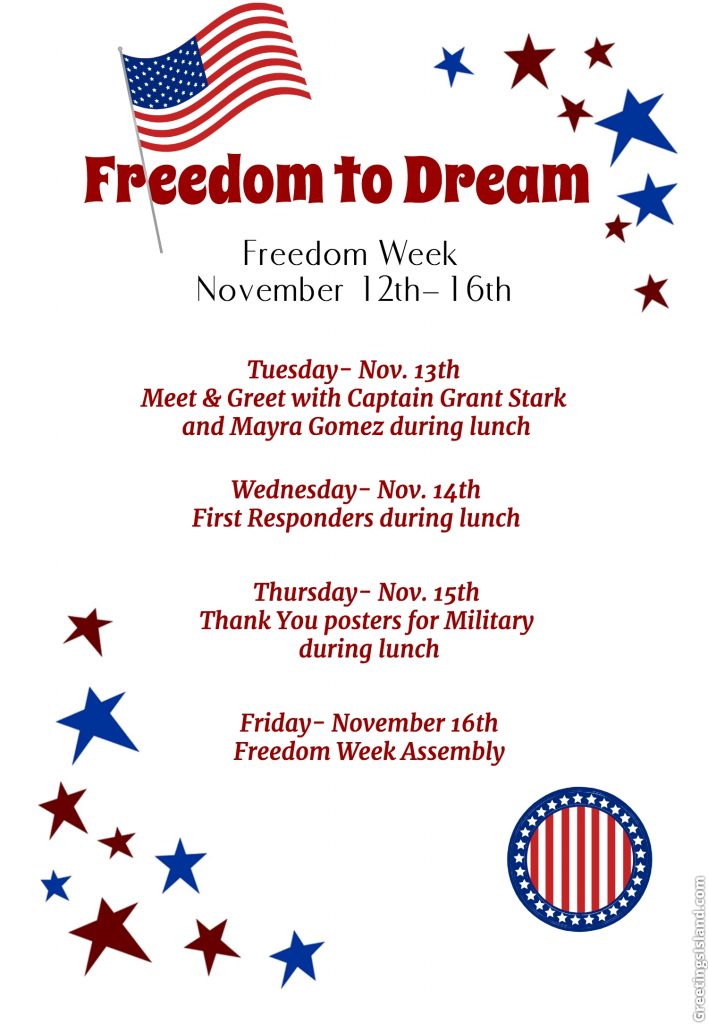 Freedom to Dream

Freedom Week
November 12th– 16th

Tuesday- Nov. 13th
Meet & Greet with Captain Grant Stark and Mayra Gomez during lunch

Wednesday- Nov. 14th
First Responders during lunch

Thursday- Nov. 15th
Thank You posters for Military during lunch

Friday- November 16th
Freedom Week Assembly

GreetingsIsland.com